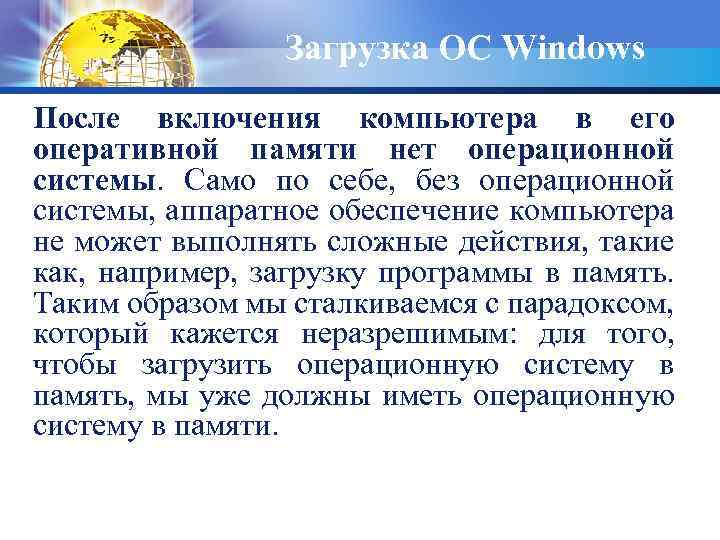 Загрузка ОС Windows

После включения компьютера в его оперативной памяти нет операционной системы. Само по себе, без операционной системы, аппаратное обеспечение компьютера не может выполнять сложные действия, такие как, например, загрузку программы в память. Таким образом мы сталкиваемся с парадоксом, который кажется неразрешимым: для того, чтобы загрузить операционную систему в память, мы уже должны иметь операционную систему в памяти.